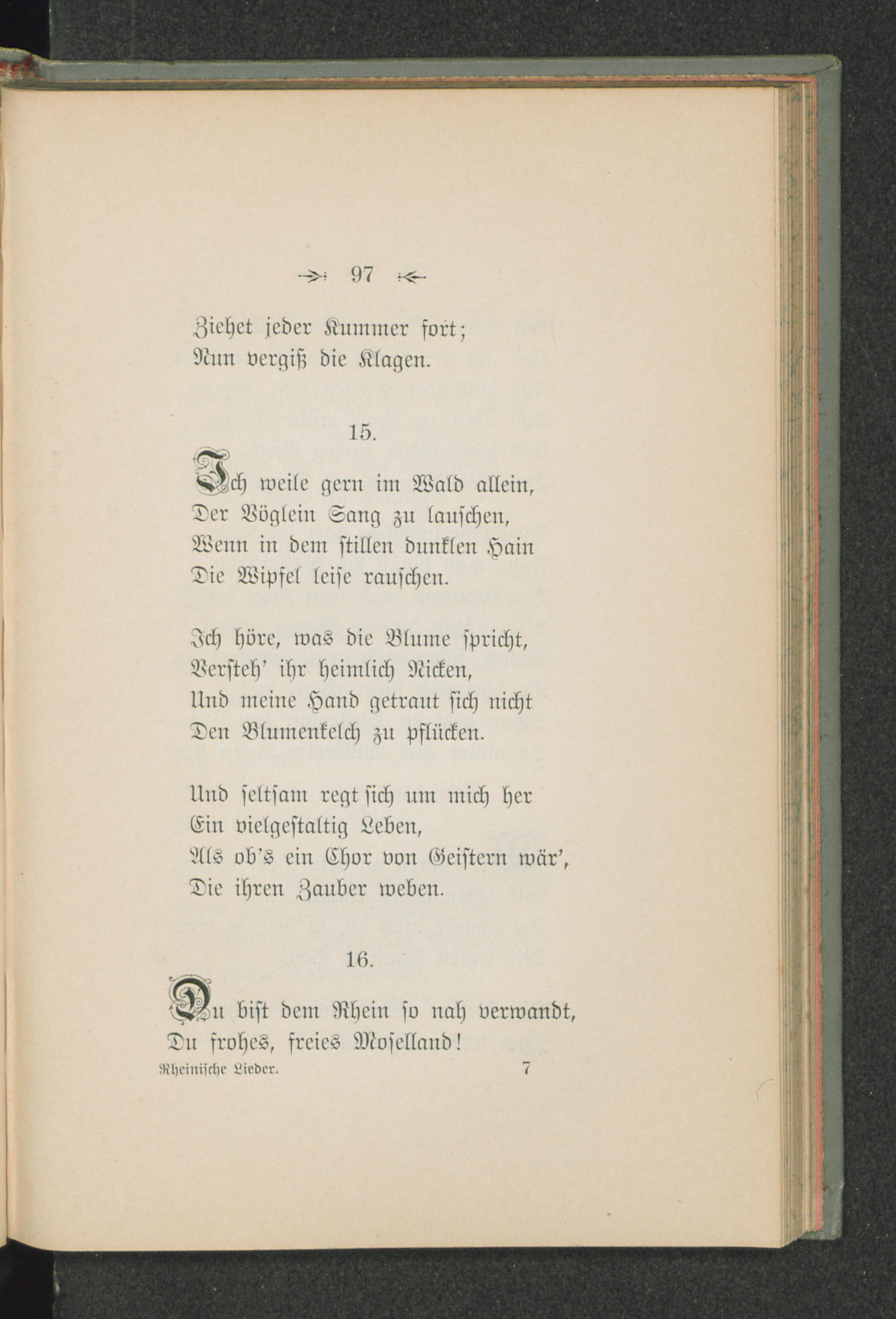 97

Ziehet jeder Kummer fort;
Nun vergiß die Klagen.

15.

Ich weile gern im Wald allein,
Der Vöglein Sang zu lauschen,
Wenn in dem stillen dunklen Hain
Die Wipfel leise rauschen.

Ich höre, was die Blume spricht,
Versteh' ihr heimlich Nicken,
Und meine Hand getraut sich nicht
Den Blumenkelch zu pflücken.

Und seltsam regt sich um mich her
Ein vielgestaltig Leben,
Als ob's ein Chor von Geistern wär',
Die ihren Zauber weben.

16.

Du bist dem Rhein so nah verwandt,
Du frohes, freies Moselland!

Rheinische Lieder. 7